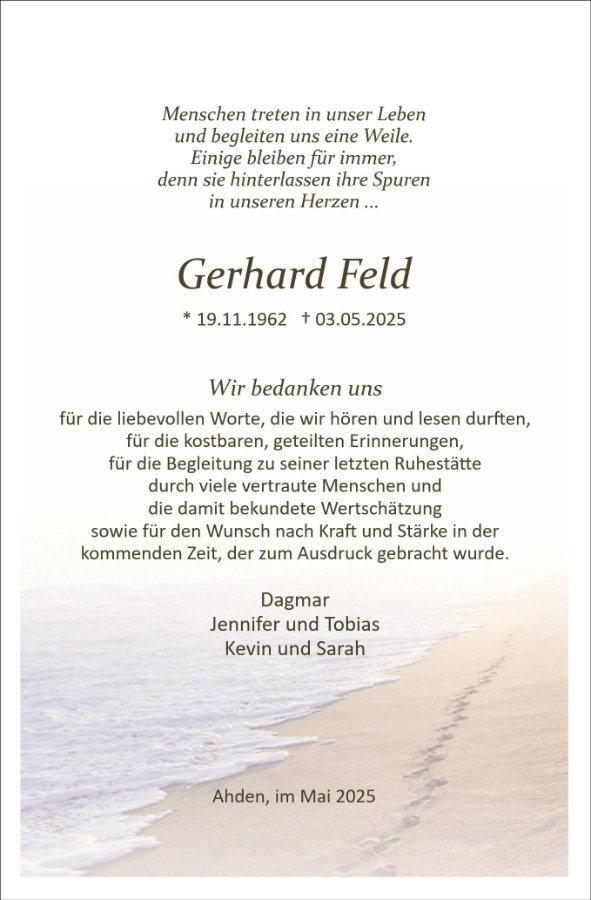 Menschen treten in unser Leben
und begleiten uns eine Weile.
Einige bleiben für immer,
denn sie hinterlassen ihre Spuren
in unseren Herzen ...

Gerhard Feld

* 19.11.1962 † 03.05.2025

Wir bedanken uns

für die liebevollen Worte, die wir hören und lesen durften,
für die kostbaren, geteilten Erinnerungen,
für die Begleitung zu seiner letzten Ruhestätte
durch viele vertraute Menschen und
die damit bekundete Wertschätzung
sowie für den Wunsch nach Kraft und Stärke in der
kommenden Zeit, der zum Ausdruck gebracht wurde.

Dagmar
Jennifer und Tobias
Kevin und Sarah

Ahden, im Mai 2025